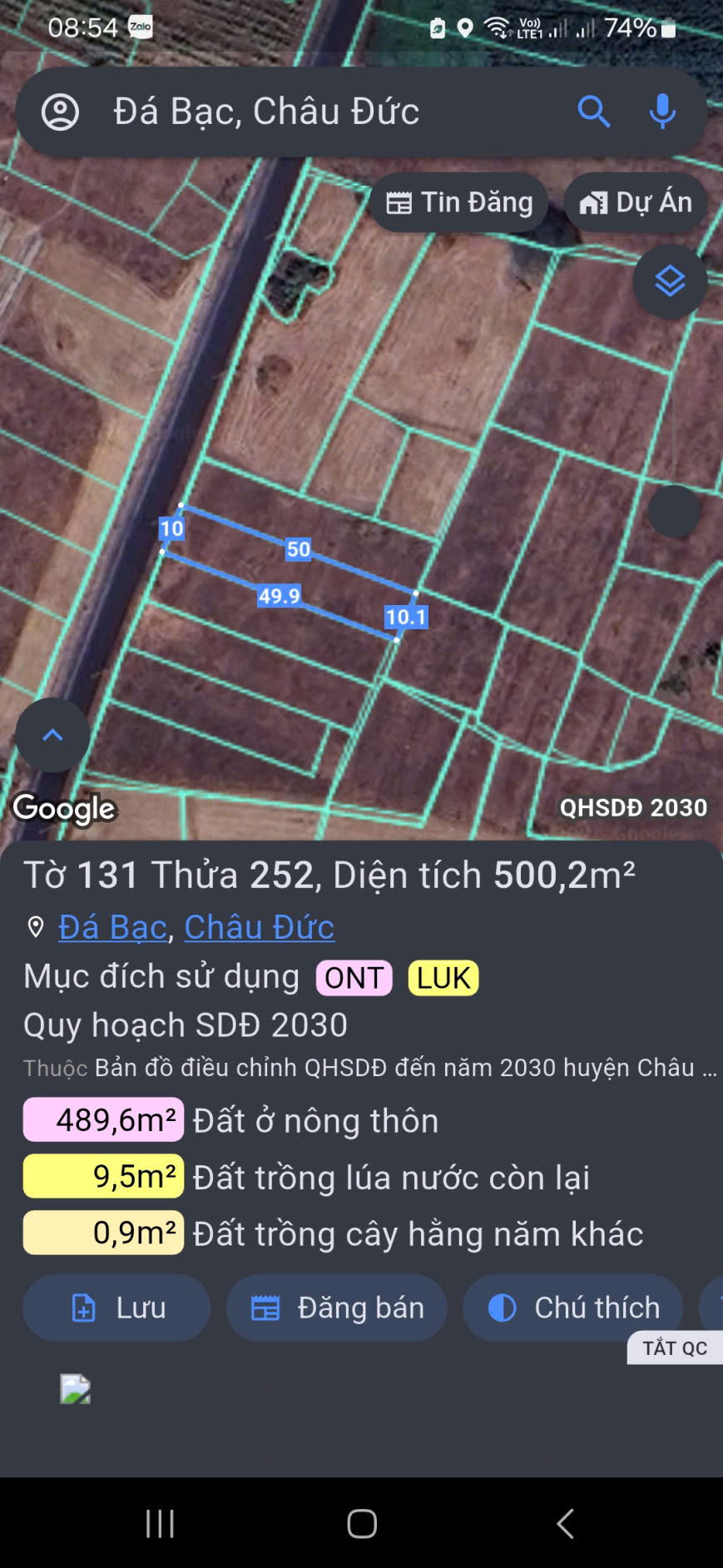 08:54 Zalo
Vo) LTE1 74%

Đá Bạc, Châu Đức

Tin Đăng
Dự Án

10
50
49.9
10.1

Google
QHSDĐ 2030

Tờ 131 Thửa 252, Diện tích 500,2m²
Đá Bạc, Châu Đức
Mục đích sử dụng ONT LUK
Quy hoạch SDĐ 2030
Thuộc Bản đồ điều chỉnh QHSDĐ đến năm 2030 huyện Châu ...
489,6m² Đất ở nông thôn
9,5m² Đất trồng lúa nước còn lại
0,9m² Đất trồng cây hằng năm khác

Lưu
Đăng bán
Chú thích
TẮT QC